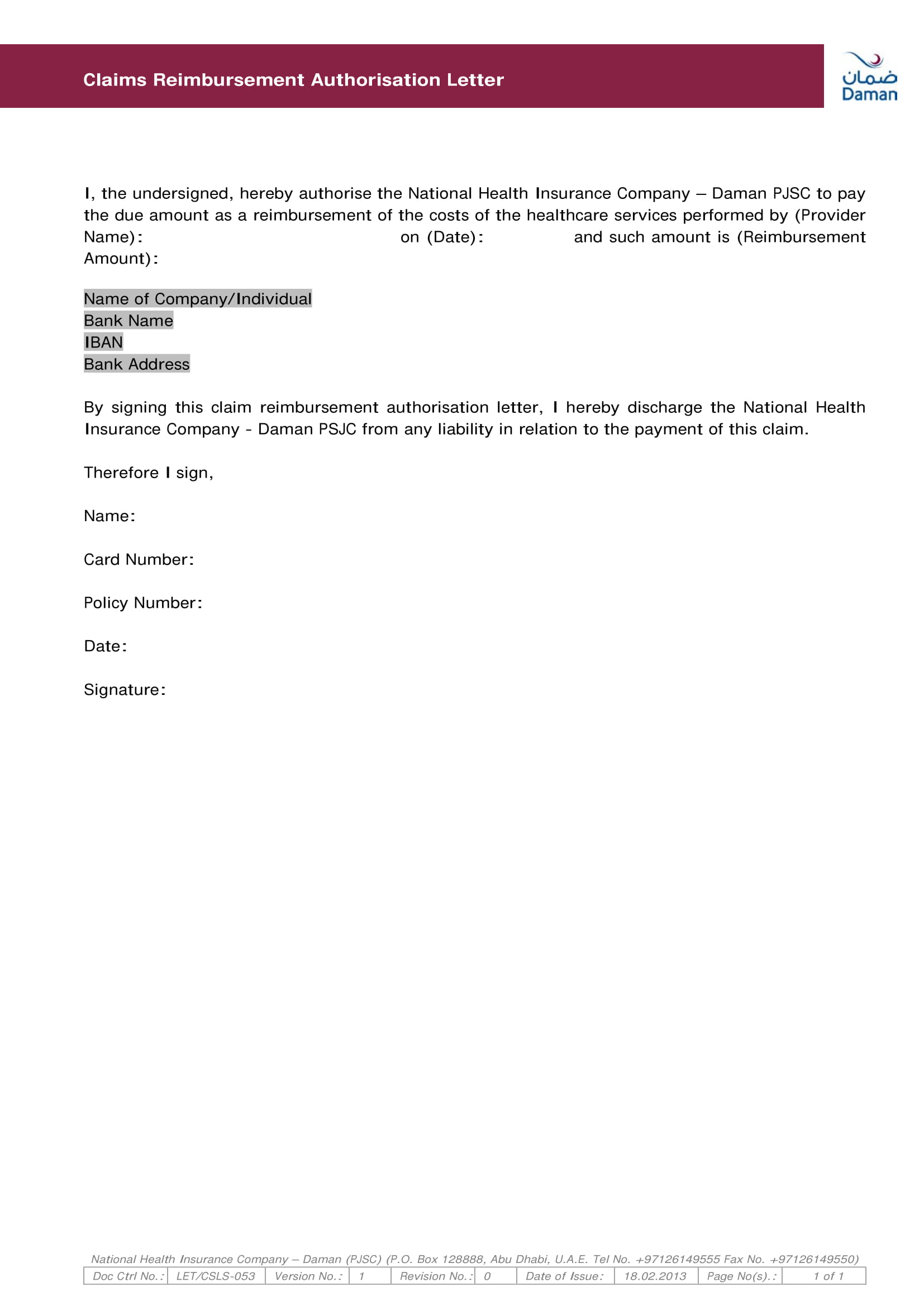 Claims Reimbursement Authorisation Letter

ضمان
Daman

I, the undersigned, hereby authorise the National Health Insurance Company – Daman PJSC to pay the due amount as a reimbursement of the costs of the healthcare services performed by (Provider Name): on (Date): and such amount is (Reimbursement Amount):

Name of Company/Individual
Bank Name
IBAN
Bank Address

By signing this claim reimbursement authorisation letter, I hereby discharge the National Health Insurance Company - Daman PSJC from any liability in relation to the payment of this claim.

Therefore I sign,

Name:

Card Number:

Policy Number:

Date:

Signature:

National Health Insurance Company – Daman (PJSC) (P.O. Box 128888, Abu Dhabi, U.A.E. Tel No. +97126149555 Fax No. +97126149550)

| Doc Ctrl No.: | LET/CSLS-053 | Version No.: | 1 | Revision No.: | 0 | Date of Issue: | 18.02.2013 | Page No(s).: | 1 of 1 |
|---|---|---|---|---|---|---|---|---|---|